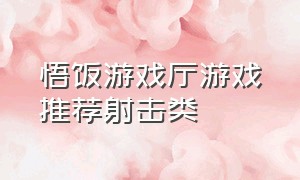 悟饭游戏厅游戏推荐射击类